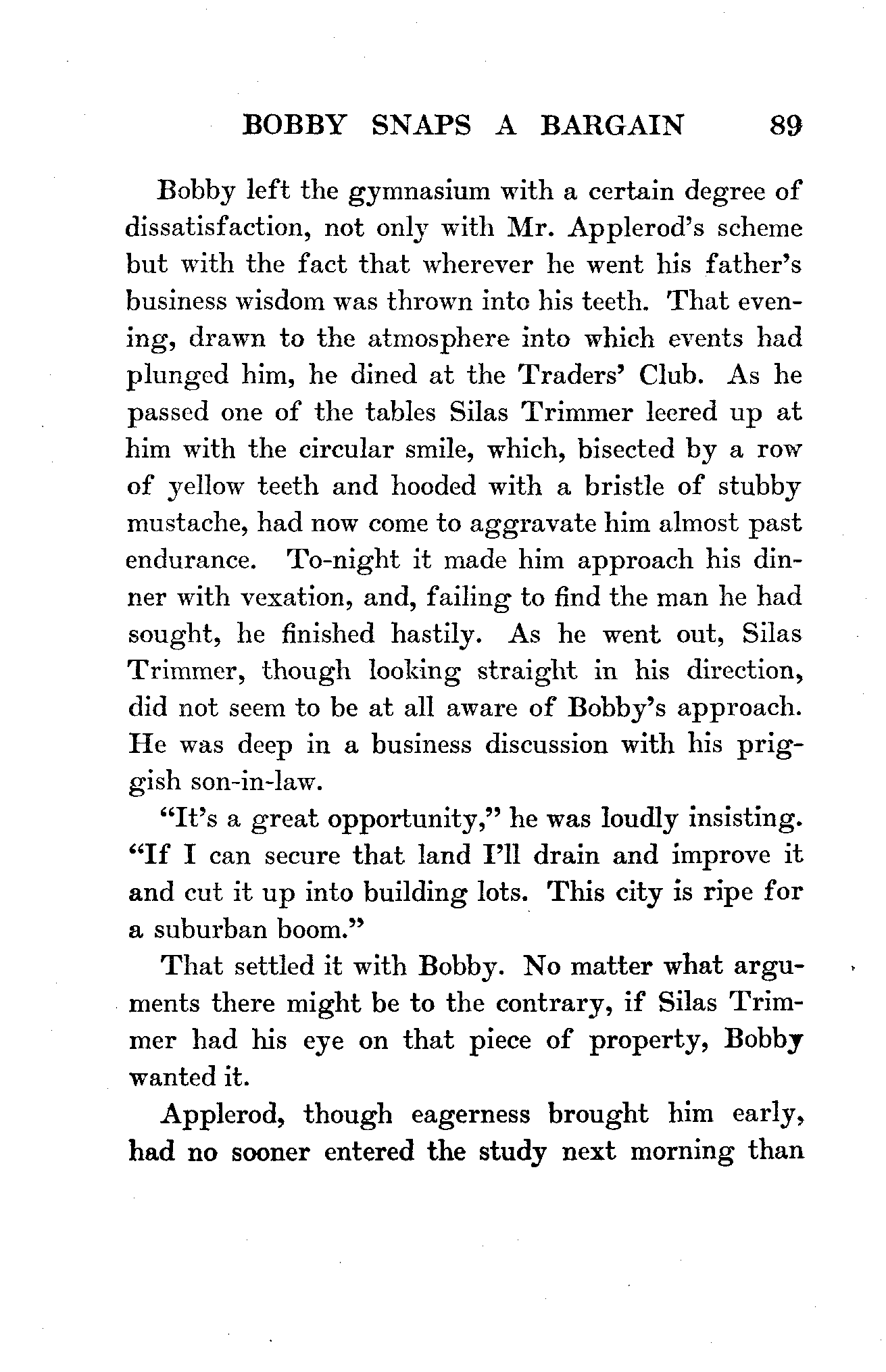 BOBBY SNAPS A BARGAIN 89

Bobby left the gymnasium with a certain degree of dissatisfaction, not only with Mr. Applerod's scheme but with the fact that wherever he went his father's business wisdom was thrown into his teeth. That evening, drawn to the atmosphere into which events had plunged him, he dined at the Traders' Club. As he passed one of the tables Silas Trimmer leered up at him with the circular smile, which, bisected by a row of yellow teeth and hooded with a bristle of stubby mustache, had now come to aggravate him almost past endurance. To-night it made him approach his dinner with vexation, and, failing to find the man he had sought, he finished hastily. As he went out, Silas Trimmer, though looking straight in his direction, did not seem to be at all aware of Bobby's approach. He was deep in a business discussion with his priggish son-in-law.

"It's a great opportunity," he was loudly insisting. "If I can secure that land I'll drain and improve it and cut it up into building lots. This city is ripe for a suburban boom."

That settled it with Bobby. No matter what arguments there might be to the contrary, if Silas Trimmer had his eye on that piece of property, Bobby wanted it.

Applerod, though eagerness brought him early, had no sooner entered the study next morning than